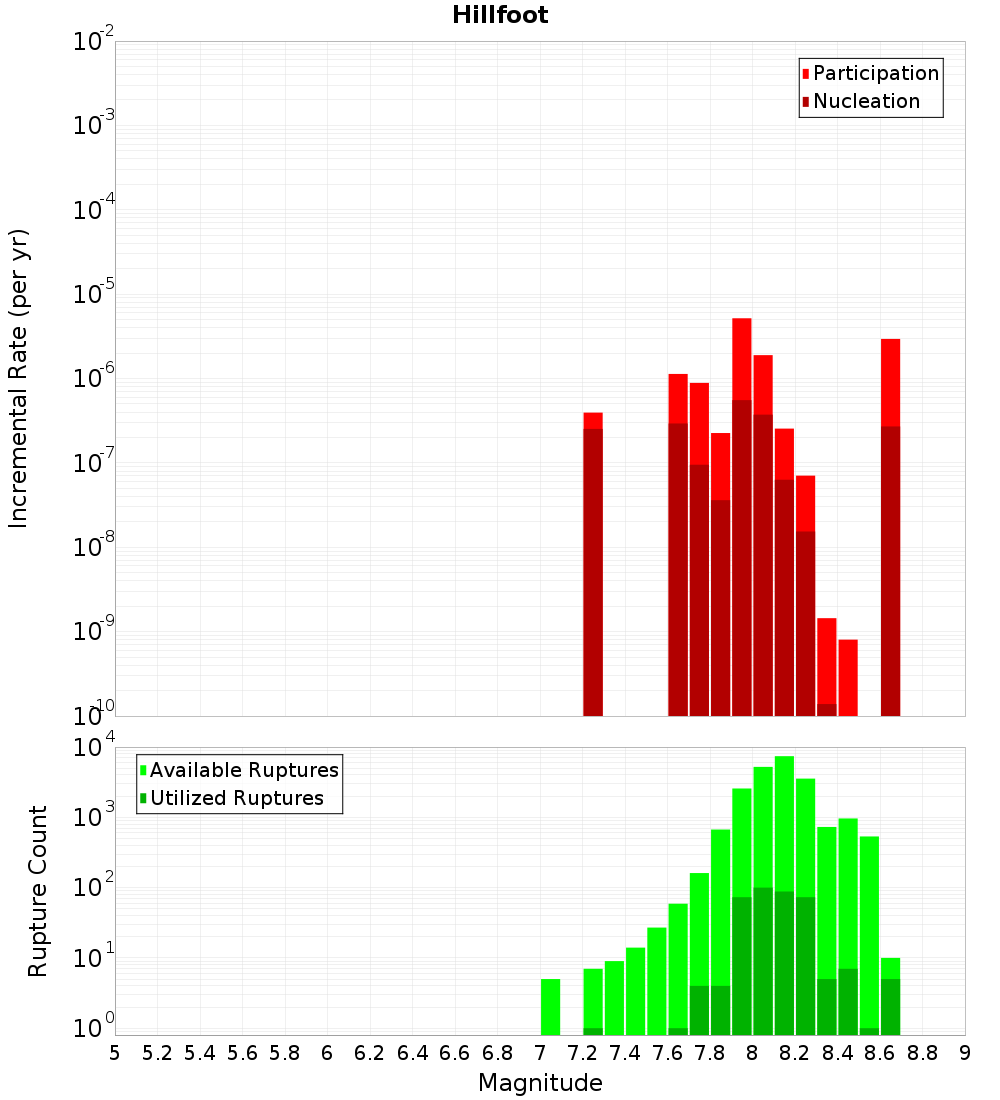 Hillfoot

Participation
Nucleation

Incremental Rate (per yr)

$10^{-2}$
$10^{-3}$
$10^{-4}$
$10^{-5}$
$10^{-6}$
$10^{-7}$
$10^{-8}$
$10^{-9}$
$10^{-10}$

Available Ruptures
Utilized Ruptures

Rupture Count

$10^{4}$
$10^{3}$
$10^{2}$
$10^{1}$
$10^{0}$

5 5.2 5.4 5.6 5.8 6 6.2 6.4 6.6 6.8 7 7.2 7.4 7.6 7.8 8 8.2 8.4 8.6 8.8 9

Magnitude